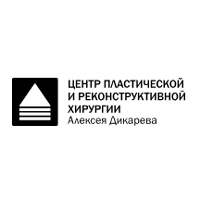 ЦЕНТР ПЛАСТИЧЕСКОЙ
И РЕКОНСТРУКТИВНОЙ
ХИРУРГИИ
Алексея Дикарева